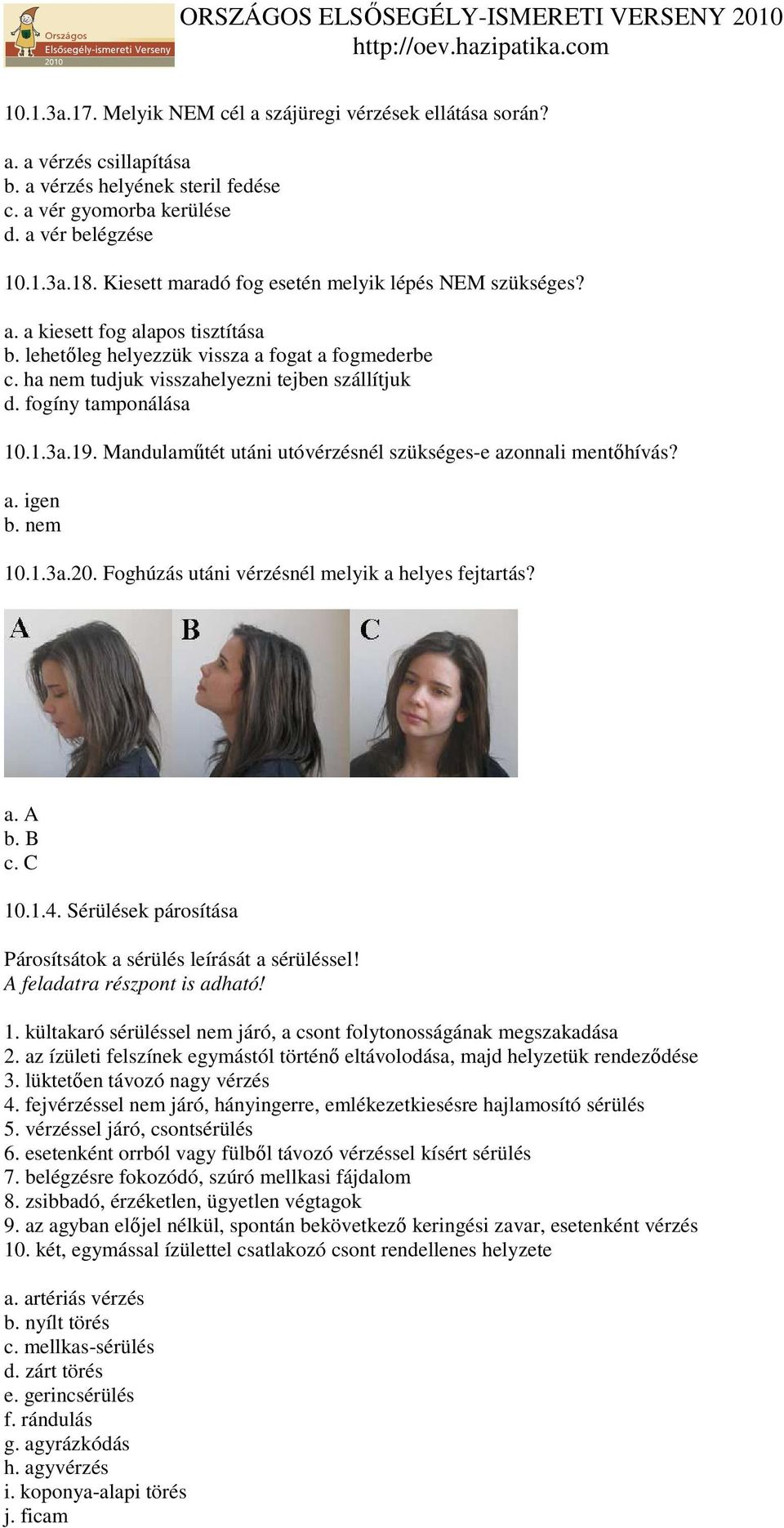 Országos Elsősegély-ismereti Verseny 2010

ORSZÁGOS ELSŐSEGÉLY-ISMERETI VERSENY 2010
http://oev.hazipatika.com

10.1.3a.17. Melyik NEM cél a szájüregi vérzések ellátása során?

a. a vérzés csillapítása
b. a vérzés helyének steril fedése
c. a vér gyomorba kerülése
d. a vér belégzése

10.1.3a.18. Kiesett maradó fog esetén melyik lépés NEM szükséges?

a. a kiesett fog alapos tisztítása
b. lehetőleg helyezzük vissza a fogat a fogmederbe
c. ha nem tudjuk visszahelyezni tejben szállítjuk
d. fogíny tamponálása

10.1.3a.19. Mandulaműtét utáni utóvérzésnél szükséges-e azonnali mentőhívás?

a. igen
b. nem

10.1.3a.20. Foghúzás utáni vérzésnél melyik a helyes fejtartás?

A
B
C

a. A
b. B
c. C

10.1.4. Sérülések párosítása

Párosítsátok a sérülés leírását a sérüléssel!
A feladatra részpont is adható!

1. kültakaró sérüléssel nem járó, a csont folytonosságának megszakadása
2. az ízületi felszínek egymástól történő eltávolodása, majd helyzetük rendeződése
3. lüktetően távozó nagy vérzés
4. fejvérzéssel nem járó, hányingerre, emlékezetkiesésre hajlamosító sérülés
5. vérzéssel járó, csontsérülés
6. esetenként orrból vagy fülből távozó vérzéssel kísért sérülés
7. belégzésre fokozódó, szúró mellkasi fájdalom
8. zsibbadó, érzéketlen, ügyetlen végtagok
9. az agyban előjel nélkül, spontán bekövetkező keringési zavar, esetenként vérzés
10. két, egymással ízülettel csatlakozó csont rendellenes helyzete

a. artériás vérzés
b. nyílt törés
c. mellkas-sérülés
d. zárt törés
e. gerincsérülés
f. rándulás
g. agyrázkódás
h. agyvérzés
i. koponya-alapi törés
j. ficam